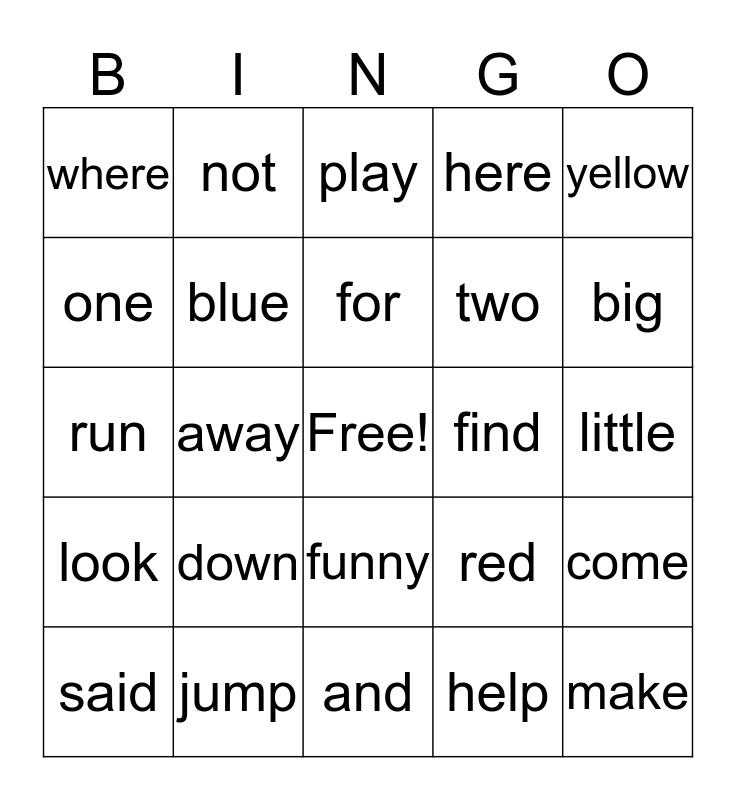 | B | I | N | G | O |
|---|---|---|---|---|
| where | not | play | here | yellow |
| one | blue | for | two | big |
| run | away | Free! | find | little |
| look | down | funny | red | come |
| said | jump | and | help | make |